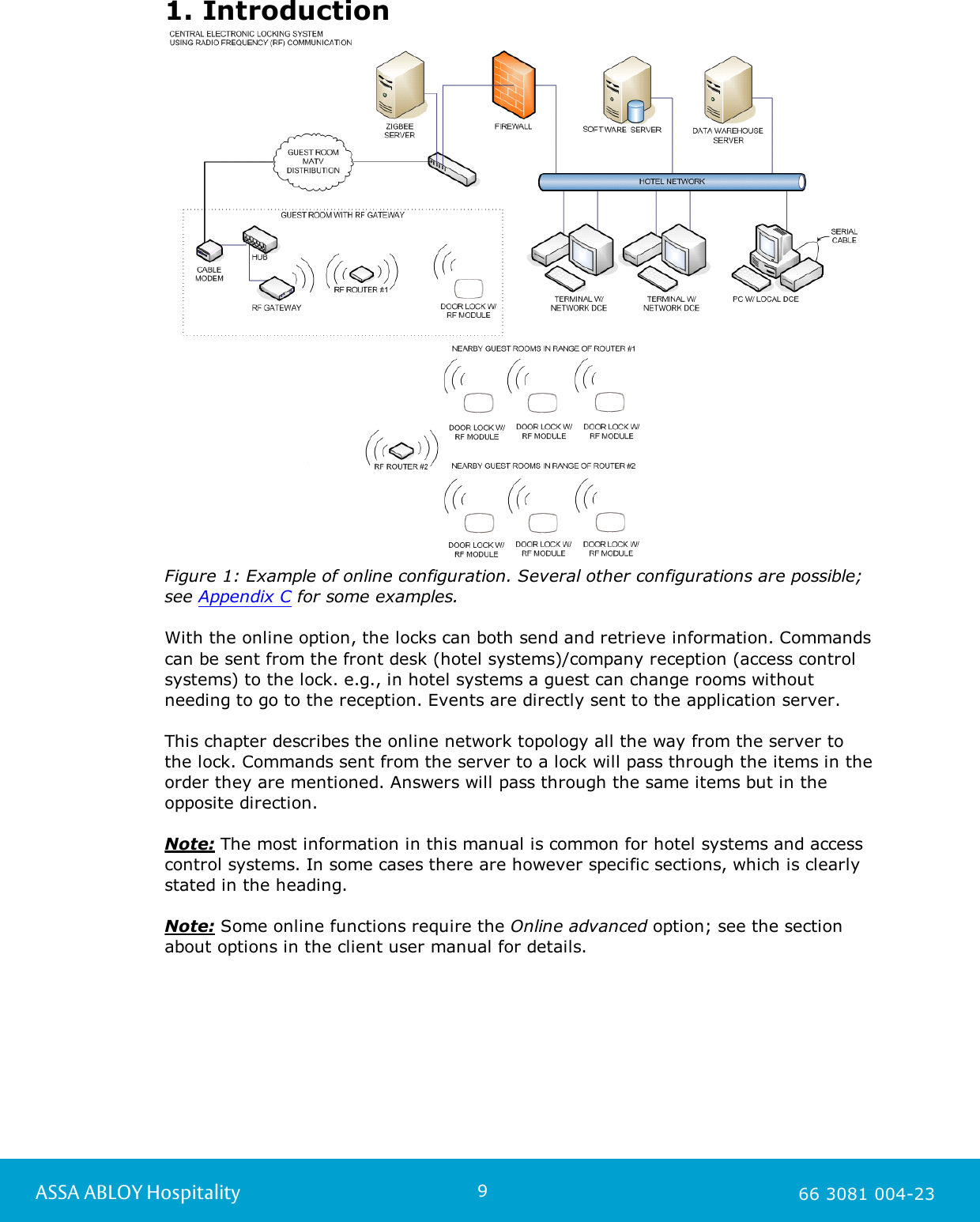 1. Introduction

CENTRAL ELECTRONIC LOCKING SYSTEM
USING RADIO FREQUENCY (RF) COMMUNICATION

ZIGBEE SERVER

FIREWALL

SOFTWARE SERVER

DATA WAREHOUSE SERVER

GUEST ROOM MATV DISTRIBUTION

HOTEL NETWORK

GUEST ROOM WITH RF GATEWAY

CABLE MODEM

HUB

RF GATEWAY

RF ROUTER #1

DOOR LOCK W/ RF MODULE

TERMINAL W/ NETWORK DCE

TERMINAL W/ NETWORK DCE

PC W/ LOCAL DCE

SERIAL CABLE

NEARBY GUEST ROOMS IN RANGE OF ROUTER #1

DOOR LOCK W/ RF MODULE

DOOR LOCK W/ RF MODULE

DOOR LOCK W/ RF MODULE

RF ROUTER #2

NEARBY GUEST ROOMS IN RANGE OF ROUTER #2

DOOR LOCK W/ RF MODULE

DOOR LOCK W/ RF MODULE

DOOR LOCK W/ RF MODULE

Figure 1: Example of online configuration. Several other configurations are possible; see Appendix C for some examples.

With the online option, the locks can both send and retrieve information. Commands can be sent from the front desk (hotel systems)/company reception (access control systems) to the lock. e.g., in hotel systems a guest can change rooms without needing to go to the reception. Events are directly sent to the application server.

This chapter describes the online network topology all the way from the server to the lock. Commands sent from the server to a lock will pass through the items in the order they are mentioned. Answers will pass through the same items but in the opposite direction.

Note: The most information in this manual is common for hotel systems and access control systems. In some cases there are however specific sections, which is clearly stated in the heading.

Note: Some online functions require the Online advanced option; see the section about options in the client user manual for details.

ASSA ABLOY Hospitality

9

66 3081 004-23